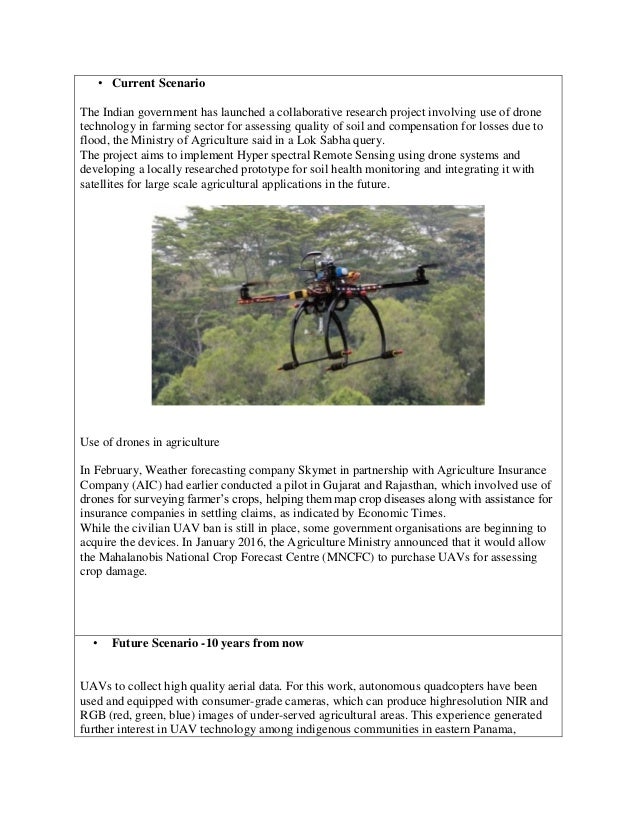 • Current Scenario

The Indian government has launched a collaborative research project involving use of drone technology in farming sector for assessing quality of soil and compensation for losses due to flood, the Ministry of Agriculture said in a Lok Sabha query.
The project aims to implement Hyper spectral Remote Sensing using drone systems and developing a locally researched prototype for soil health monitoring and integrating it with satellites for large scale agricultural applications in the future.

Use of drones in agriculture

In February, Weather forecasting company Skymet in partnership with Agriculture Insurance Company (AIC) had earlier conducted a pilot in Gujarat and Rajasthan, which involved use of drones for surveying farmer's crops, helping them map crop diseases along with assistance for insurance companies in settling claims, as indicated by Economic Times.
While the civilian UAV ban is still in place, some government organisations are beginning to acquire the devices. In January 2016, the Agriculture Ministry announced that it would allow the Mahalanobis National Crop Forecast Centre (MNCFC) to purchase UAVs for assessing crop damage.

• Future Scenario -10 years from now

UAVs to collect high quality aerial data. For this work, autonomous quadcopters have been used and equipped with consumer-grade cameras, which can produce highresolution NIR and RGB (red, green, blue) images of under-served agricultural areas. This experience generated further interest in UAV technology among indigenous communities in eastern Panama,